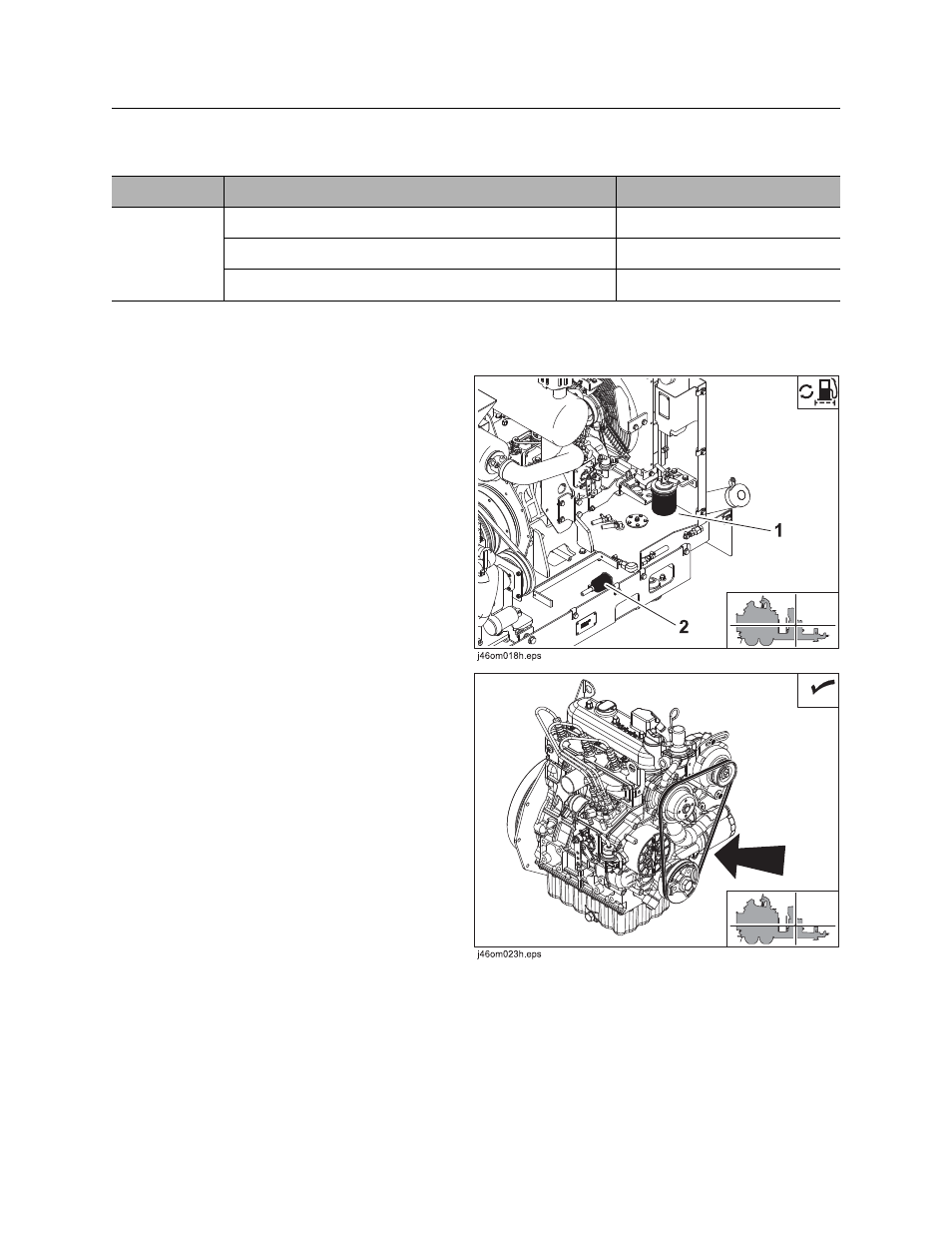 1

2

j46om018h.eps

j46om023h.eps